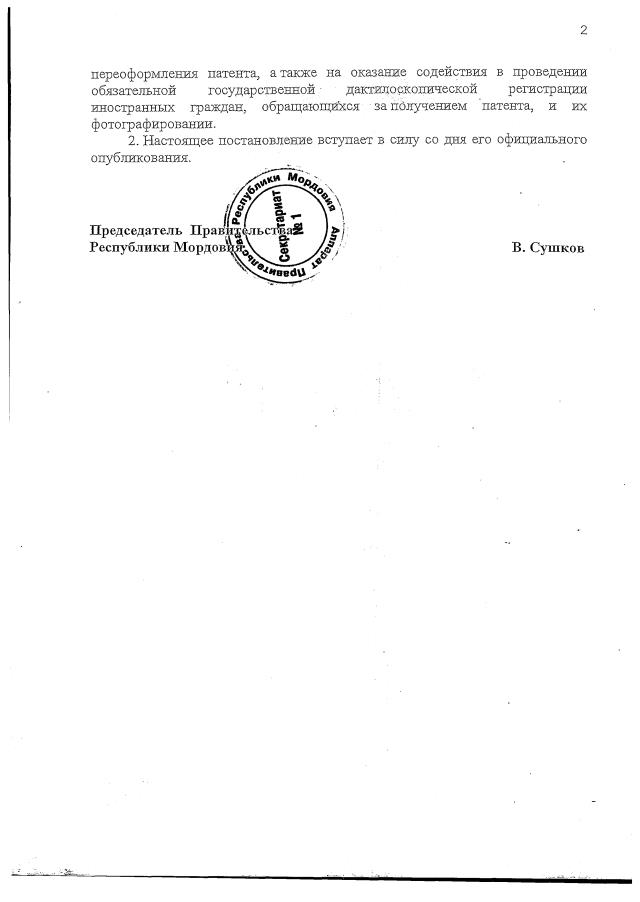 2

переоформления патента, а также на оказание содействия в проведении обязательной государственной дактилоскопической регистрации иностранных граждан, обращающихся за получением патента, и их фотографировании.

2. Настоящее постановление вступает в силу со дня его официального опубликования.

Председатель Правительства
Республики Мордовия
В. Сушков

Аппарат Правительства Республики Мордовия
Секретариат
№ 1